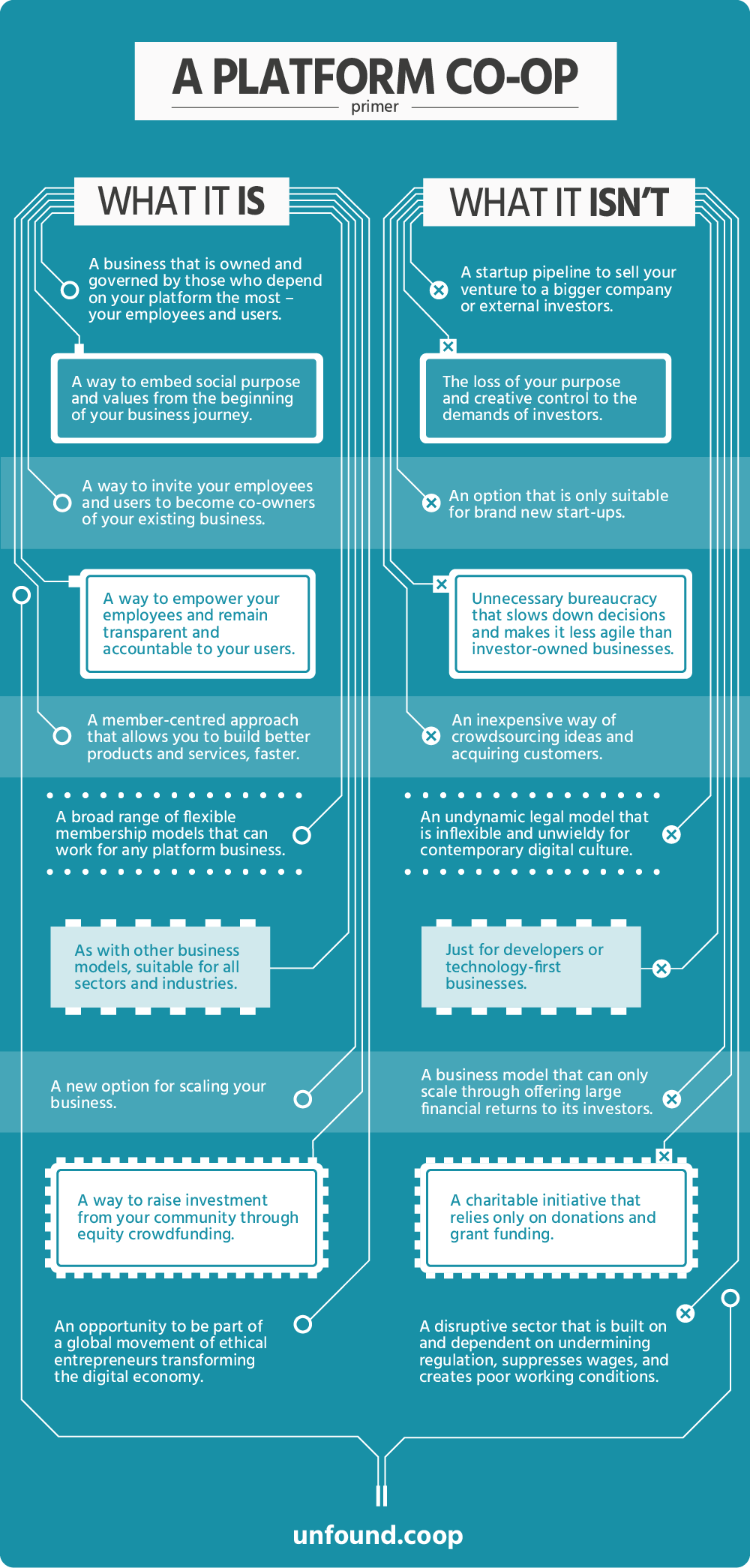 A PLATFORM CO-OP
primer

WHAT IT IS

A business that is owned and governed by those who depend on your platform the most – your employees and users.

A way to embed social purpose and values from the beginning of your business journey.

A way to invite your employees and users to become co-owners of your existing business.

A way to empower your employees and remain transparent and accountable to your users.

A member-centred approach that allows you to build better products and services, faster.

A broad range of flexible membership models that can work for any platform business.

As with other business models, suitable for all sectors and industries.

A new option for scaling your business.

A way to raise investment from your community through equity crowdfunding.

An opportunity to be part of a global movement of ethical entrepreneurs transforming the digital economy.

WHAT IT ISN'T

A startup pipeline to sell your venture to a bigger company or external investors.

The loss of your purpose and creative control to the demands of investors.

An option that is only suitable for brand new start-ups.

Unnecessary bureaucracy that slows down decisions and makes it less agile than investor-owned businesses.

An inexpensive way of crowdsourcing ideas and acquiring customers.

An undynamic legal model that is inflexible and unwieldy for contemporary digital culture.

Just for developers or technology-first businesses.

A business model that can only scale through offering large financial returns to its investors.

A charitable initiative that relies only on donations and grant funding.

A disruptive sector that is built on and dependent on undermining regulation, suppresses wages, and creates poor working conditions.

unfound.coop